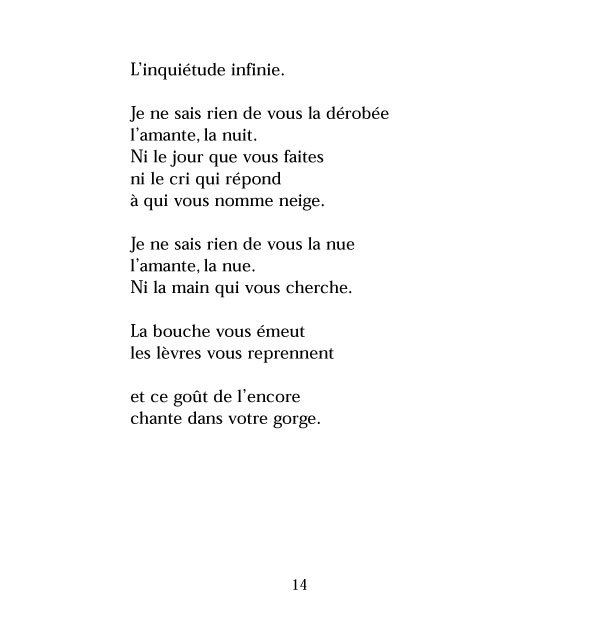 L'inquiétude infinie.

Je ne sais rien de vous la dérobée
l'amante, la nuit.
Ni le jour que vous faites
ni le cri qui répond
à qui vous nomme neige.

Je ne sais rien de vous la nue
l'amante, la nue.
Ni la main qui vous cherche.

La bouche vous émeut
les lèvres vous reprennent

et ce goût de l'encore
chante dans votre gorge.

14